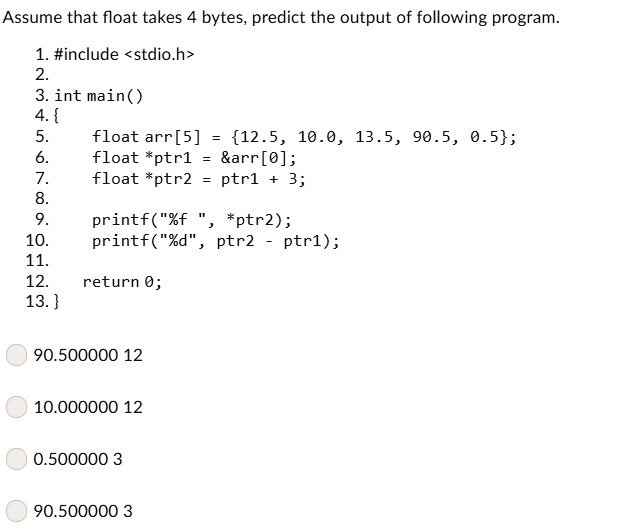 Assume that float takes 4 bytes, predict the output of following program.

1. #include <stdio.h>
2.
3. int main()
4. {
5.     float arr[5] = {12.5, 10.0, 13.5, 90.5, 0.5};
6.     float *ptr1 = &arr[0];
7.     float *ptr2 = ptr1 + 3;
8.
9.     printf("%f ", *ptr2);
10.    printf("%d", ptr2 - ptr1);
11.
12.    return 0;
13. }

90.500000 12

10.000000 12

0.500000 3

90.500000 3